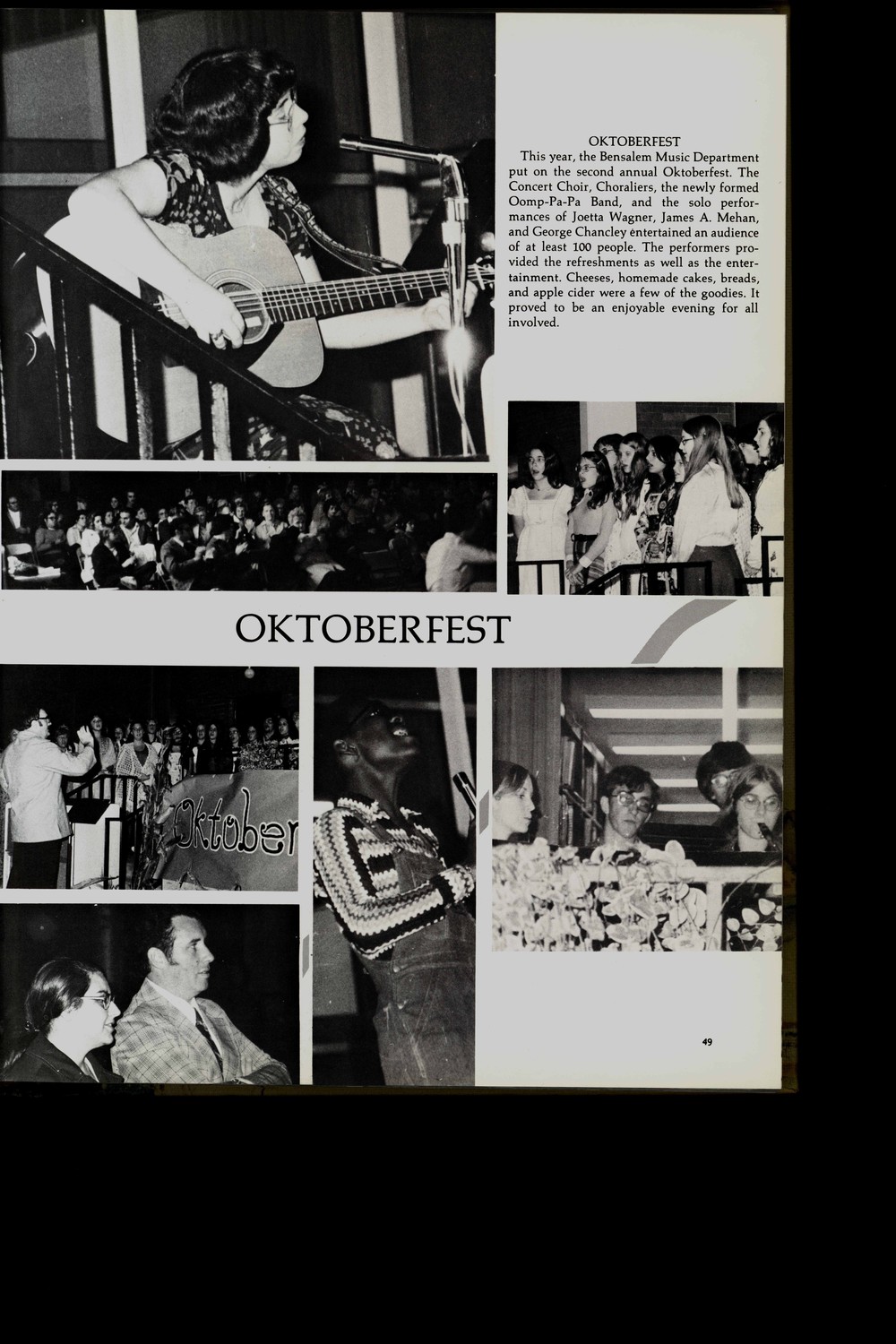 OKTOBERFEST

This year, the Bensalem Music Department put on the second annual Oktoberfest. The Concert Choir, Choraliers, the newly formed Oomp-Pa-Pa Band, and the solo performances of Joetta Wagner, James A. Mehan, and George Chancley entertained an audience of at least 100 people. The performers provided the refreshments as well as the entertainment. Cheeses, homemade cakes, breads, and apple cider were a few of the goodies. It proved to be an enjoyable evening for all involved.

OKTOBERFEST

Oktober

49